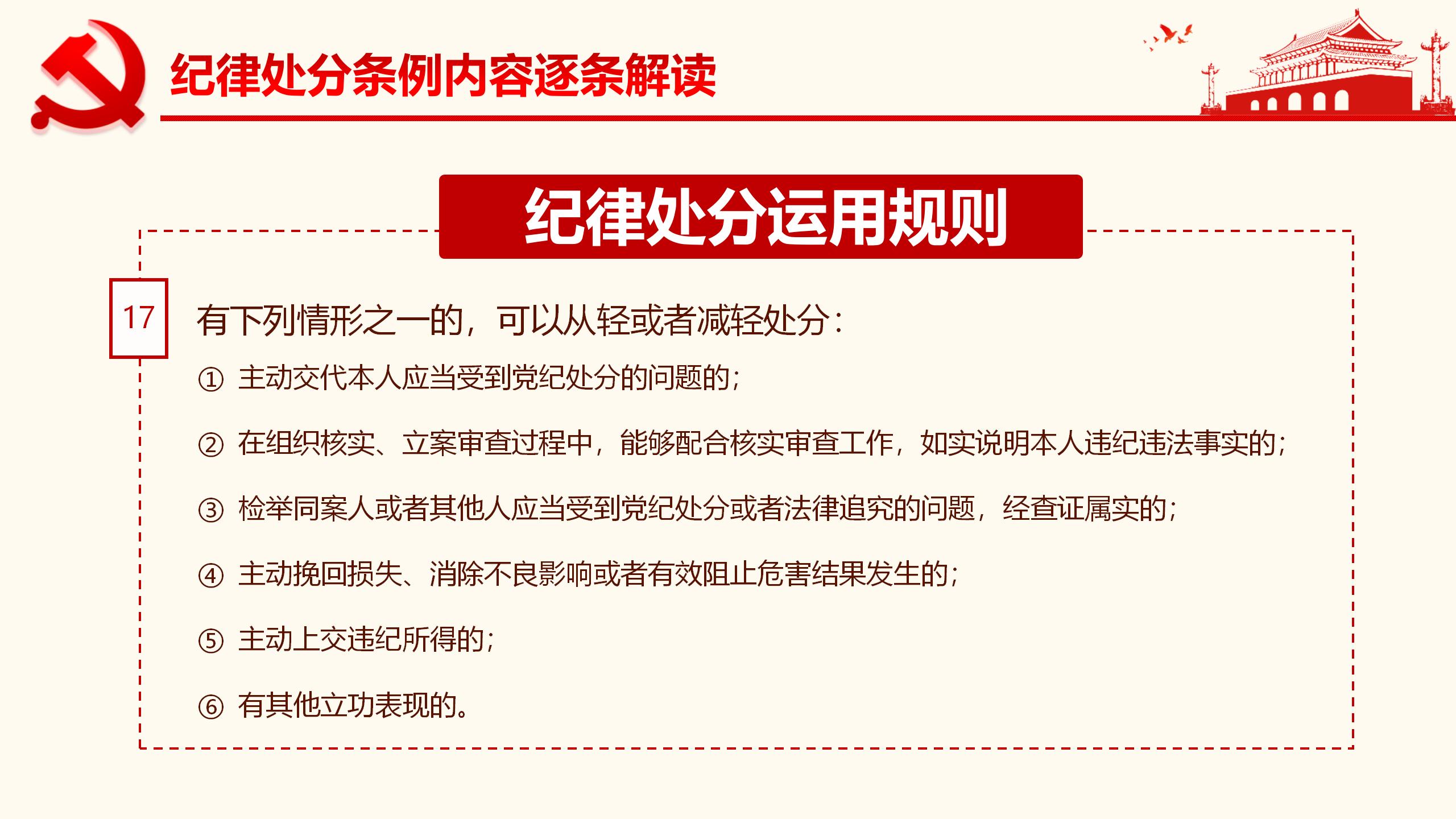 纪律处分条例内容逐条解读

纪律处分运用规则

17

有下列情形之一的，可以从轻或者减轻处分：

① 主动交代本人应当受到党纪处分的问题的；

② 在组织核实、立案审查过程中，能够配合核实审查工作，如实说明本人违纪违法事实的；

③ 检举同案人或者其他人应当受到党纪处分或者法律追究的问题，经查证属实的；

④ 主动挽回损失、消除不良影响或者有效阻止危害结果发生的；

⑤ 主动上交违纪所得的；

⑥ 有其他立功表现的。